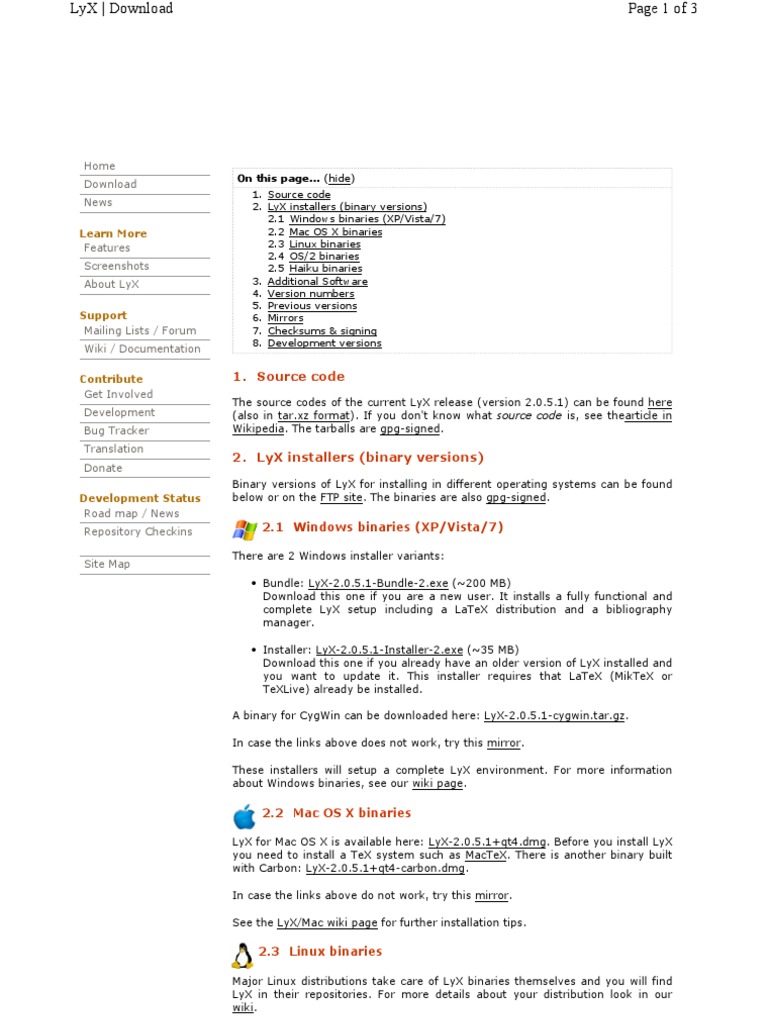 LyX | Download

Page 1 of 3

Home
Download
News

Learn More
Features
Screenshots
About LyX

Support
Mailing Lists / Forum
Wiki / Documentation

Contribute
Get Involved
Development
Bug Tracker
Translation
Donate

Development Status
Road map / News
Repository Checkins

Site Map

On this page... (hide)

1. Source code
2. LyX installers (binary versions)
2.1 Windows binaries (XP/Vista/7)
2.2 Mac OS X binaries
2.3 Linux binaries
2.4 OS/2 binaries
2.5 Haiku binaries
3. Additional Software
4. Version numbers
5. Previous versions
6. Mirrors
7. Checksums & signing
8. Development versions

1. Source code

The source codes of the current LyX release (version 2.0.5.1) can be found here (also in tar.xz format). If you don't know what source code is, see thearticle in Wikipedia. The tarballs are gpg-signed.

2. LyX installers (binary versions)

Binary versions of LyX for installing in different operating systems can be found below or on the FTP site. The binaries are also gpg-signed.

2.1 Windows binaries (XP/Vista/7)

There are 2 Windows installer variants:

• Bundle: LyX-2.0.5.1-Bundle-2.exe (~200 MB)
Download this one if you are a new user. It installs a fully functional and complete LyX setup including a LaTeX distribution and a bibliography manager.

• Installer: LyX-2.0.5.1-Installer-2.exe (~35 MB)
Download this one if you already have an older version of LyX installed and you want to update it. This installer requires that LaTeX (MikTeX or TeXLive) already be installed.

A binary for CygWin can be downloaded here: LyX-2.0.5.1-cygwin.tar.gz.

In case the links above does not work, try this mirror.

These installers will setup a complete LyX environment. For more information about Windows binaries, see our wiki page.

2.2 Mac OS X binaries

LyX for Mac OS X is available here: LyX-2.0.5.1+qt4.dmg. Before you install LyX you need to install a TeX system such as MacTeX. There is another binary built with Carbon: LyX-2.0.5.1+qt4-carbon.dmg.

In case the links above do not work, try this mirror.

See the LyX/Mac wiki page for further installation tips.

2.3 Linux binaries

Major Linux distributions take care of LyX binaries themselves and you will find LyX in their repositories. For more details about your distribution look in our wiki.